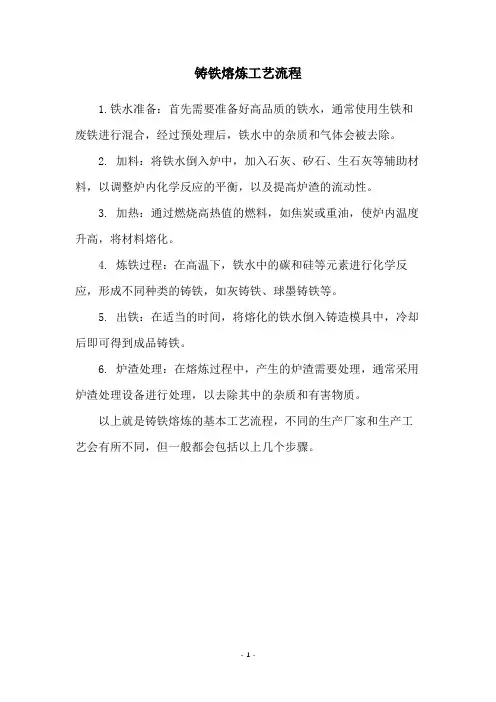 铸铁熔炼工艺流程

1.铁水准备：首先需要准备好高品质的铁水，通常使用生铁和废铁进行混合，经过预处理后，铁水中的杂质和气体会被去除。

2. 加料：将铁水倒入炉中，加入石灰、矽石、生石灰等辅助材料，以调整炉内化学反应的平衡，以及提高炉渣的流动性。

3. 加热：通过燃烧高热值的燃料，如焦炭或重油，使炉内温度升高，将材料熔化。

4. 炼铁过程：在高温下，铁水中的碳和硅等元素进行化学反应，形成不同种类的铸铁，如灰铸铁、球墨铸铁等。

5. 出铁：在适当的时间，将熔化的铁水倒入铸造模具中，冷却后即可得到成品铸铁。

6. 炉渣处理：在熔炼过程中，产生的炉渣需要处理，通常采用炉渣处理设备进行处理，以去除其中的杂质和有害物质。

以上就是铸铁熔炼的基本工艺流程，不同的生产厂家和生产工艺会有所不同，但一般都会包括以上几个步骤。

- 1 -